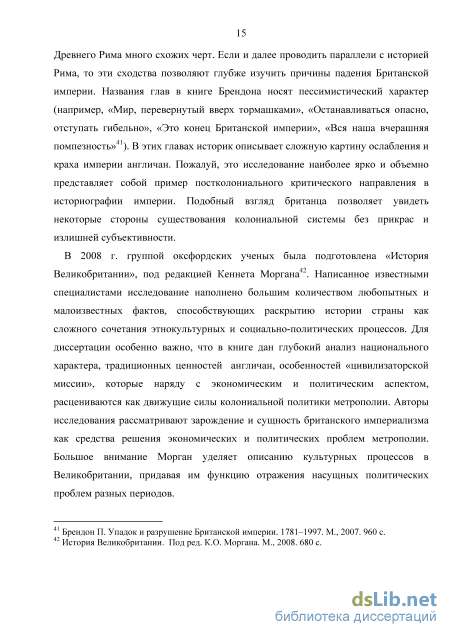 15

Древнего Рима много схожих черт. Если и далее проводить параллели с историей Рима, то эти сходства позволяют глубже изучить причины падения Британской империи. Названия глав в книге Брендона носят пессимистический характер (например, «Мир, перевернутый вверх тормашками», «Останавливаться опасно, отступать гибельно», «Это конец Британской империи», «Вся наша вчерашняя помпезность»$^{41}$). В этих главах историк описывает сложную картину ослабления и краха империи англичан. Пожалуй, это исследование наиболее ярко и объемно представляет собой пример постколониального критического направления в историографии империи. Подобный взгляд британца позволяет увидеть некоторые стороны существования колониальной системы без прикрас и излишней субъективности.

В 2008 г. группой оксфордских ученых была подготовлена «История Великобритании», под редакцией Кеннета Моргана$^{42}$. Написанное известными специалистами исследование наполнено большим количеством любопытных и малоизвестных фактов, способствующих раскрытию истории страны как сложного сочетания этнокультурных и социально-политических процессов. Для диссертации особенно важно, что в книге дан глубокий анализ национального характера, традиционных ценностей англичан, особенностей «цивилизаторской миссии», которые наряду с экономическим и политическим аспектом, расцениваются как движущие силы колониальной политики метрополии. Авторы исследования рассматривают зарождение и сущность британского империализма как средства решения экономических и политических проблем метрополии. Большое внимание Морган уделяет описанию культурных процессов в Великобритании, придавая им функцию отражения насущных политических проблем разных периодов.

$^{41}$ Брендон П. Упадок и разрушение Британской империи. 1781–1997. М., 2007. 960 с.
$^{42}$ История Великобритании. Под ред. К.О. Моргана. М., 2008. 680 с.

dsLib.net
библиотека диссертаций